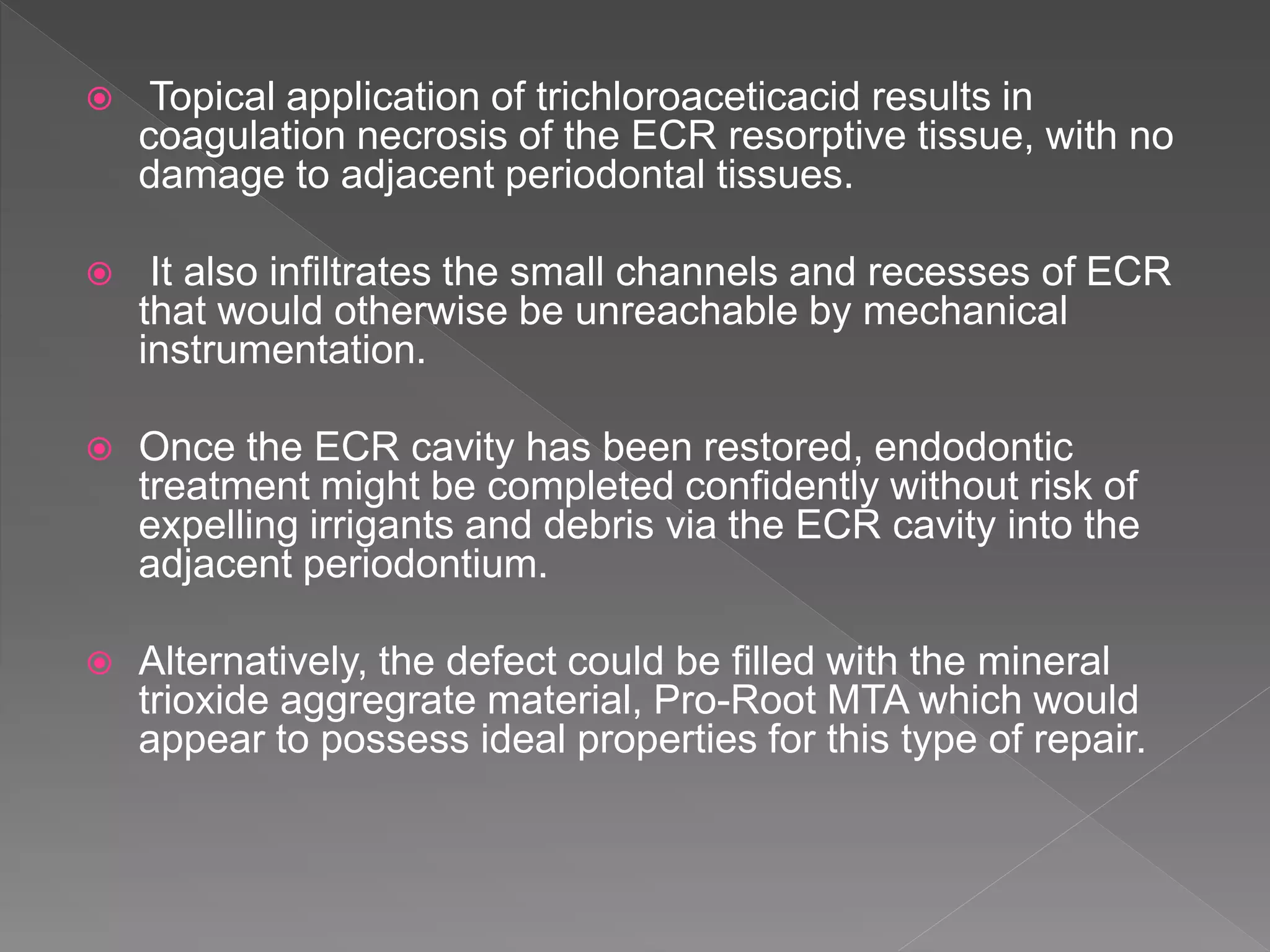 Topical application of trichloroaceticacid results in coagulation necrosis of the ECR resorptive tissue, with no damage to adjacent periodontal tissues.

It also infiltrates the small channels and recesses of ECR that would otherwise be unreachable by mechanical instrumentation.

Once the ECR cavity has been restored, endodontic treatment might be completed confidently without risk of expelling irrigants and debris via the ECR cavity into the adjacent periodontium.

Alternatively, the defect could be filled with the mineral trioxide aggregrate material, Pro-Root MTA which would appear to possess ideal properties for this type of repair.